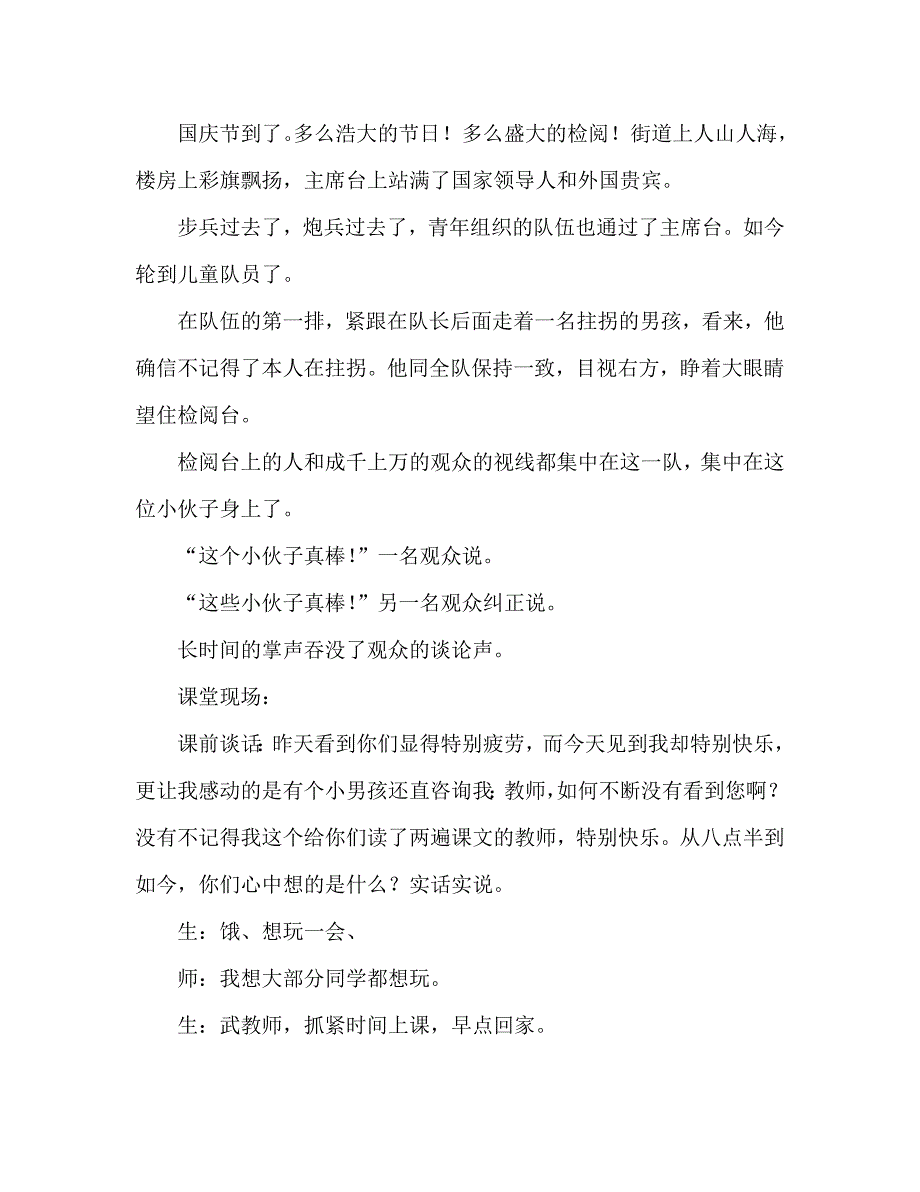 国庆节到了。多么浩大的节日！多么盛大的检阅！街道上人山人海，楼房上彩旗飘扬，主席台上站满了国家领导人和外国贵宾。

步兵过去了，炮兵过去了，青年组织的队伍也通过了主席台。如今轮到儿童队员了。

在队伍的第一排，紧跟在队长后面走着一名拄拐的男孩，看来，他确信不记得了本人在拄拐。他同全队保持一致，目视右方，睁着大眼睛望住检阅台。

检阅台上的人和成千上万的观众的视线都集中在这一队，集中在这位小伙子身上了。

“这个小伙子真棒！”一名观众说。

“这些小伙子真棒！”另一名观众纠正说。

长时间的掌声吞没了观众的谈论声。

课堂现场：

课前谈话：昨天看到你们显得特别疲劳，而今天见到我却特别快乐，更让我感动的是有个小男孩还直咨询我：教师，如何不断没有看到您啊？没有不记得我这个给你们读了两遍课文的教师，特别快乐。从八点半到如今，你们心中想的是什么？实话实说。

生：饿、想玩一会、

师：我想大部分同学都想玩。

生：武教师，抓紧时间上课，早点回家。